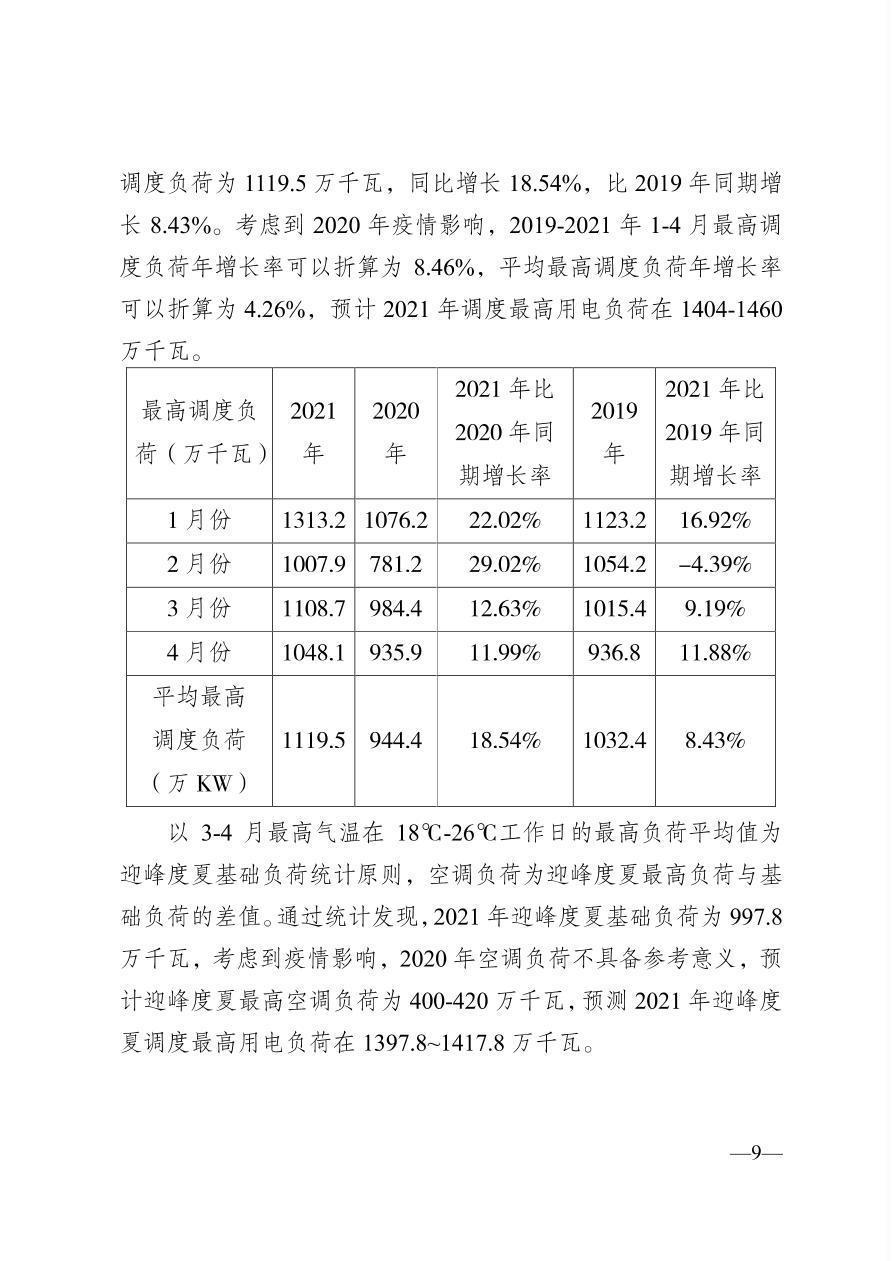 调度负荷为 1119.5 万千瓦，同比增长 18.54%，比 2019 年同期增长 8.43%。考虑到 2020 年疫情影响，2019-2021 年 1-4 月最高调度负荷年增长率可以折算为 8.46%，平均最高调度负荷年增长率可以折算为 4.26%，预计 2021 年调度最高用电负荷在 1404-1460 万千瓦。

| 最高调度负荷（万千瓦） | 2021 年 | 2020 年 | 2021 年比 2020 年同期增长率 | 2019 年 | 2021 年比 2019 年同期增长率 |
|---|---|---|---|---|---|
| 1 月份 | 1313.2 | 1076.2 | 22.02% | 1123.2 | 16.92% |
| 2 月份 | 1007.9 | 781.2 | 29.02% | 1054.2 | –4.39% |
| 3 月份 | 1108.7 | 984.4 | 12.63% | 1015.4 | 9.19% |
| 4 月份 | 1048.1 | 935.9 | 11.99% | 936.8 | 11.88% |
| 平均最高调度负荷（万 KW） | 1119.5 | 944.4 | 18.54% | 1032.4 | 8.43% |

以 3-4 月最高气温在 18℃-26℃工作日的最高负荷平均值为迎峰度夏基础负荷统计原则，空调负荷为迎峰度夏最高负荷与基础负荷的差值。通过统计发现，2021 年迎峰度夏基础负荷为 997.8 万千瓦，考虑到疫情影响，2020 年空调负荷不具备参考意义，预计迎峰度夏最高空调负荷为 400-420 万千瓦，预测 2021 年迎峰度夏调度最高用电负荷在 1397.8~1417.8 万千瓦。

—9—